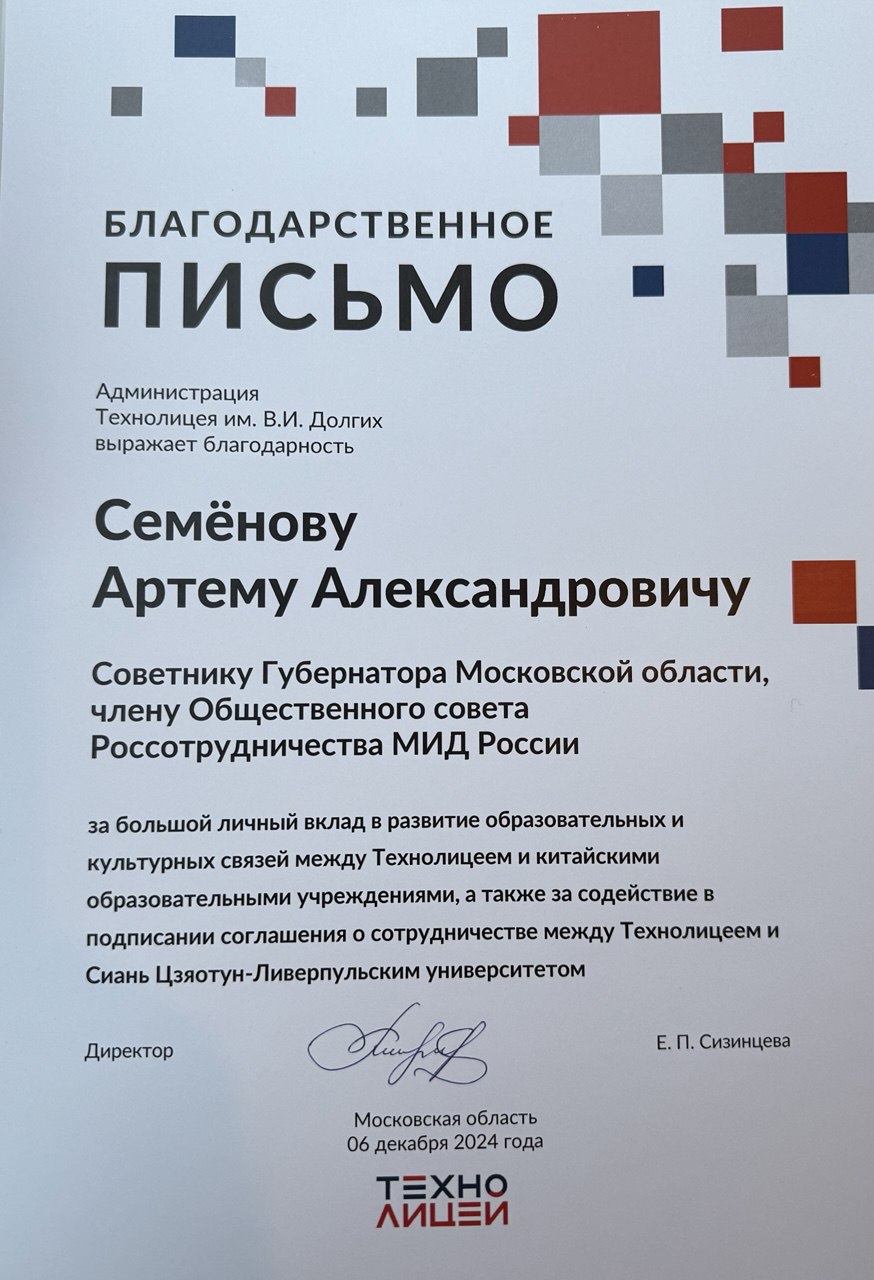 БЛАГОДАРСТВЕННОЕ
ПИСЬМО

Администрация
Технолицея им. В.И. Долгих
выражает благодарность

Семёнову
Артему Александровичу

Советнику Губернатора Московской области, члену Общественного совета Россотрудничества МИД России

за большой личный вклад в развитие образовательных и культурных связей между Технолицеем и китайскими образовательными учреждениями, а также за содействие в подписании соглашения о сотрудничестве между Технолицеем и Сиань Цзяотун-Ливерпульским университетом

Директор

Е. П. Сизинцева

Московская область
06 декабря 2024 года

ТЕХНО
ЛИЦЕЙ